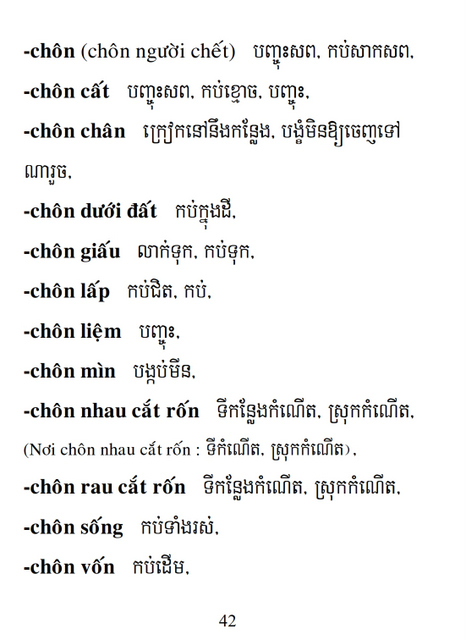 -chôn (chôn người chết) បញ្ចុះសព, កប់សាកសព,

-chôn cất បញ្ចុះសព, កប់ខ្មោច, បញ្ចុះ,

-chôn chân ក្រៀកនៅនឹងកន្លែង, បង្ខំមិនឱ្យចេញទៅណារួច,

-chôn dưới đất កប់ក្នុងដី,

-chôn giấu លាក់ទុក, កប់ទុក,

-chôn lấp កប់ជិត, កប់,

-chôn liệm បញ្ចុះ,

-chôn mìn បង្កប់មីន,

-chôn nhau cắt rốn ទីកន្លែងកំណើត, ស្រុកកំណើត,

(Nơi chôn nhau cắt rốn : ទីកំណើត, ស្រុកកំណើត),

-chôn rau cắt rốn ទីកន្លែងកំណើត, ស្រុកកំណើត,

-chôn sống កប់ទាំងរស់,

-chôn vốn កប់ដើម,

42